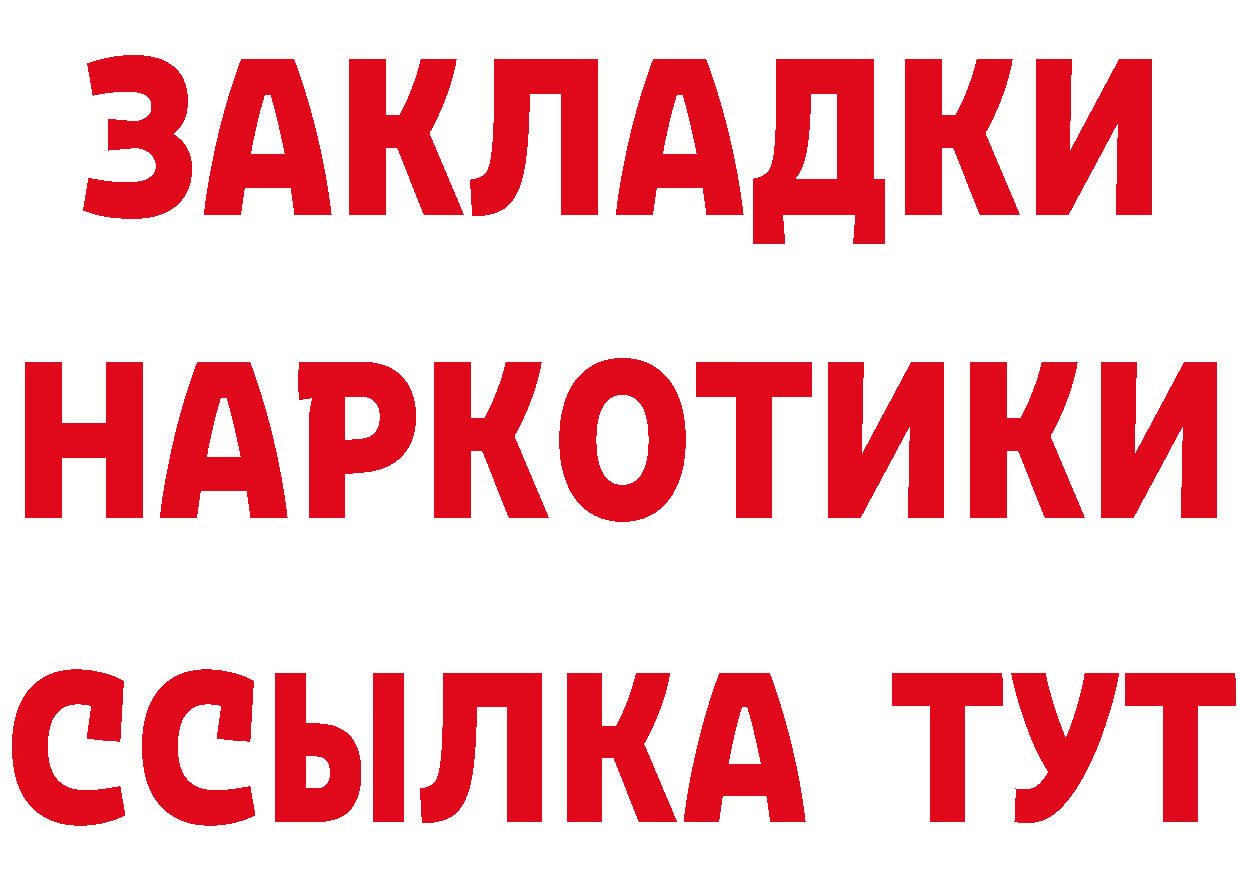 ЗАКЛАДКИ НАРКОТИКИ ССЫЛКА ТУТ